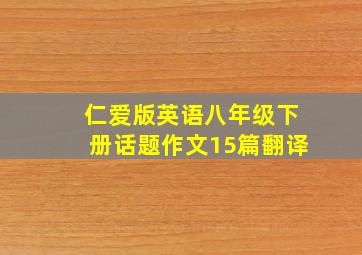 仁爱版英语八年级下册话题作文15篇翻译